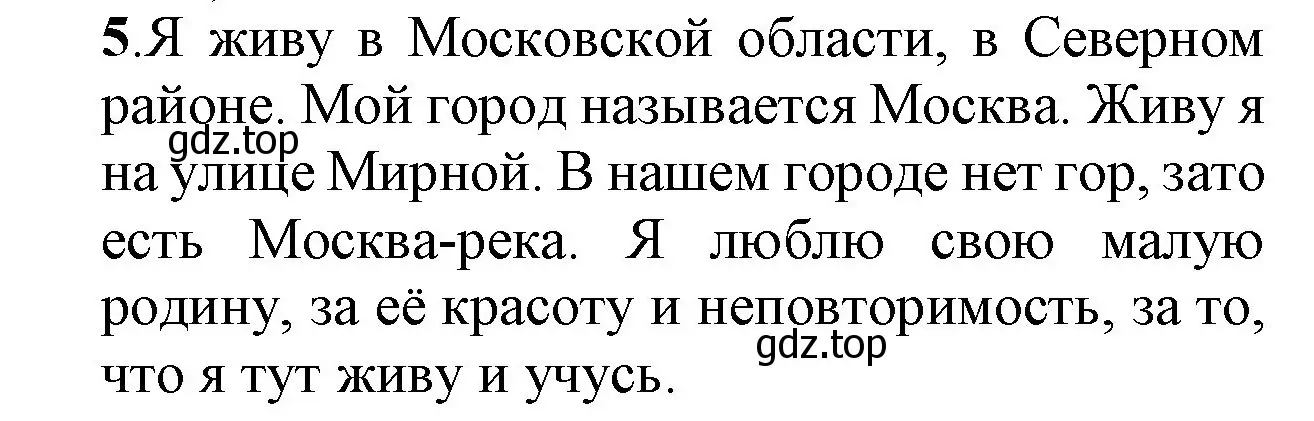 5.Я живу в Московской области, в Северном районе. Мой город называется Москва. Живу я на улице Мирной. В нашем городе нет гор, зато есть Москва-река. Я люблю свою малую родину, за её красоту и неповторимость, за то, что я тут живу и учусь.

gdz.top

gdz.top